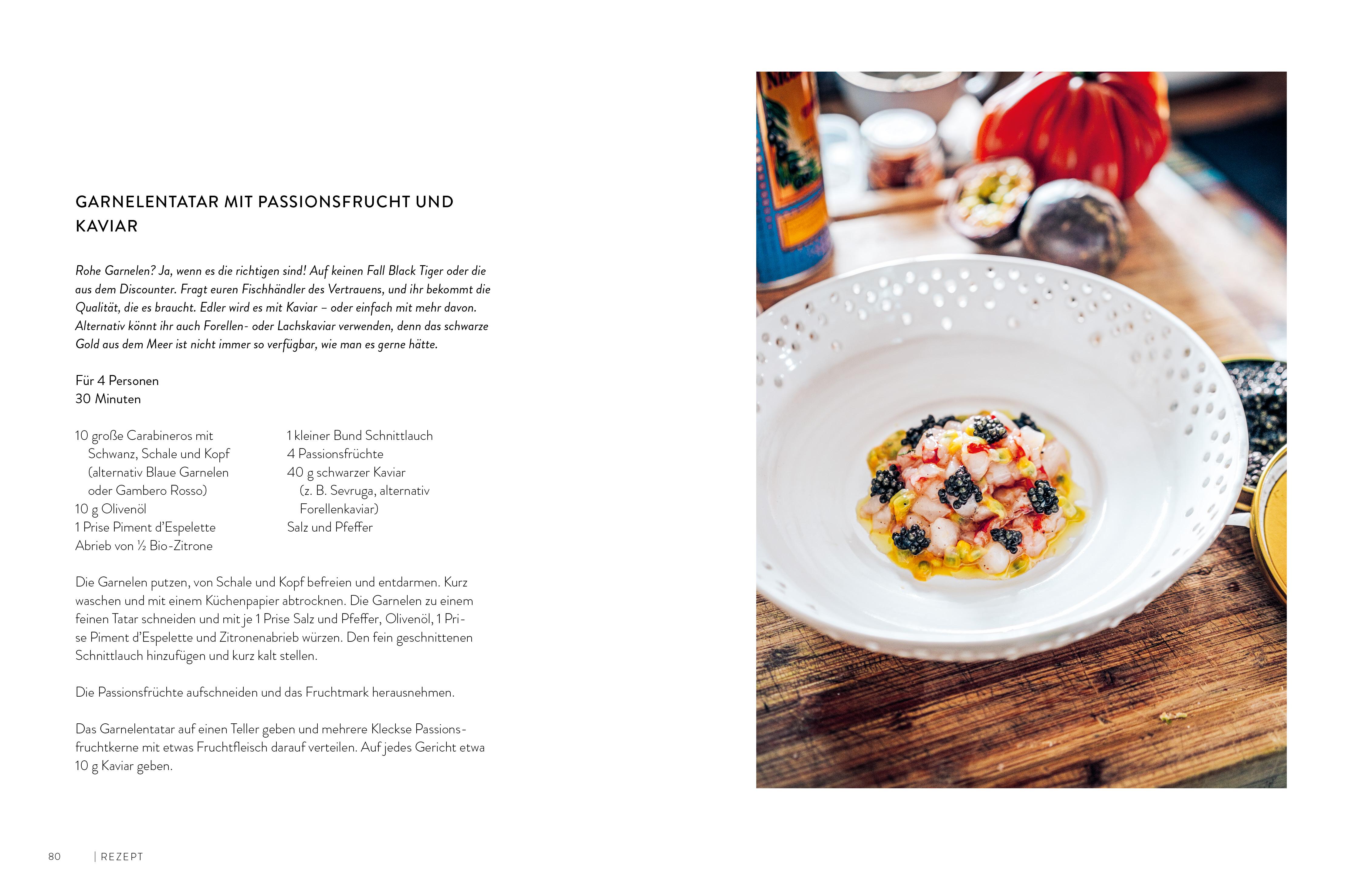 GARNELENTATAR MIT PASSIONSFRUCHT UND KAVIAR

Rohe Garnelen? Ja, wenn es die richtigen sind! Auf keinen Fall Black Tiger oder die aus dem Discounter. Fragt euren Fischhändler des Vertrauens, und ihr bekommt die Qualität, die es braucht. Edler wird es mit Kaviar – oder einfach mit mehr davon. Alternativ könnt ihr auch Forellen- oder Lachskaviar verwenden, denn das schwarze Gold aus dem Meer ist nicht immer so verfügbar, wie man es gerne hätte.

Für 4 Personen
30 Minuten

10 große Carabineros mit Schwanz, Schale und Kopf (alternativ Blaue Garnelen oder Gambero Rosso)
10 g Olivenöl
1 Prise Piment d'Espelette
Abrieb von ½ Bio-Zitrone

1 kleiner Bund Schnittlauch
4 Passionsfrüchte
40 g schwarzer Kaviar (z. B. Sevruga, alternativ Forellenkaviar)
Salz und Pfeffer

Die Garnelen putzen, von Schale und Kopf befreien und entdarmen. Kurz waschen und mit einem Küchenpapier abtrocknen. Die Garnelen zu einem feinen Tatar schneiden und mit je 1 Prise Salz und Pfeffer, Olivenöl, 1 Prise Piment d'Espelette und Zitronenabrieb würzen. Den fein geschnittenen Schnittlauch hinzufügen und kurz kalt stellen.

Die Passionsfrüchte aufschneiden und das Fruchtmark herausnehmen.

Das Garnelentatar auf einen Teller geben und mehrere Kleckse Passionsfruchtkerne mit etwas Fruchtfleisch darauf verteilen. Auf jedes Gericht etwa 10 g Kaviar geben.

80 | REZEPT